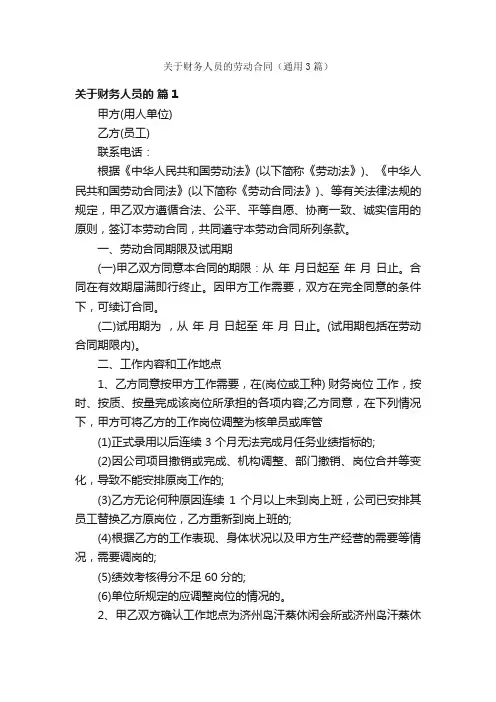 关于财务人员的劳动合同（通用3篇）

关于财务人员的 篇1

甲方(用人单位)

乙方(员工)

联系电话：

根据《中华人民共和国劳动法》(以下简称《劳动法》)、《中华人民共和国劳动合同法》(以下简称《劳动合同法》)、等有关法律法规的规定，甲乙双方遵循合法、公平、平等自愿、协商一致、诚实信用的原则，签订本劳动合同，共同遵守本劳动合同所列条款。

一、劳动合同期限及试用期

(一)甲乙双方同意本合同的期限：从 年 月日起至 年 月 日止。合同在有效期届满即行终止。因甲方工作需要，双方在完全同意的条件下，可续订合同。

(二)试用期为 ，从 年 月 日起至 年 月 日止。(试用期包括在劳动合同期限内)。

二、工作内容和工作地点

1、乙方同意按甲方工作需要，在(岗位或工种) 财务岗位 工作，按时、按质、按量完成该岗位所承担的各项内容;乙方同意，在下列情况下，甲方可将乙方的工作岗位调整为核单员或库管

(1)正式录用以后连续 3 个月无法完成月任务业绩指标的;

(2)因公司项目撤销或完成、机构调整、部门撤销、岗位合并等变化，导致不能安排原岗工作的;

(3)乙方无论何种原因连续 1 个月以上未到岗上班，公司已安排其员工替换乙方原岗位，乙方重新到岗上班的;

(4)根据乙方的工作表现、身体状况以及甲方生产经营的需要等情况，需要调岗的;

(5)绩效考核得分不足 60 分的;

(6)单位所规定的应调整岗位的情况的。

2、甲乙双方确认工作地点为济州岛汗蒸休闲会所或济州岛汗蒸休